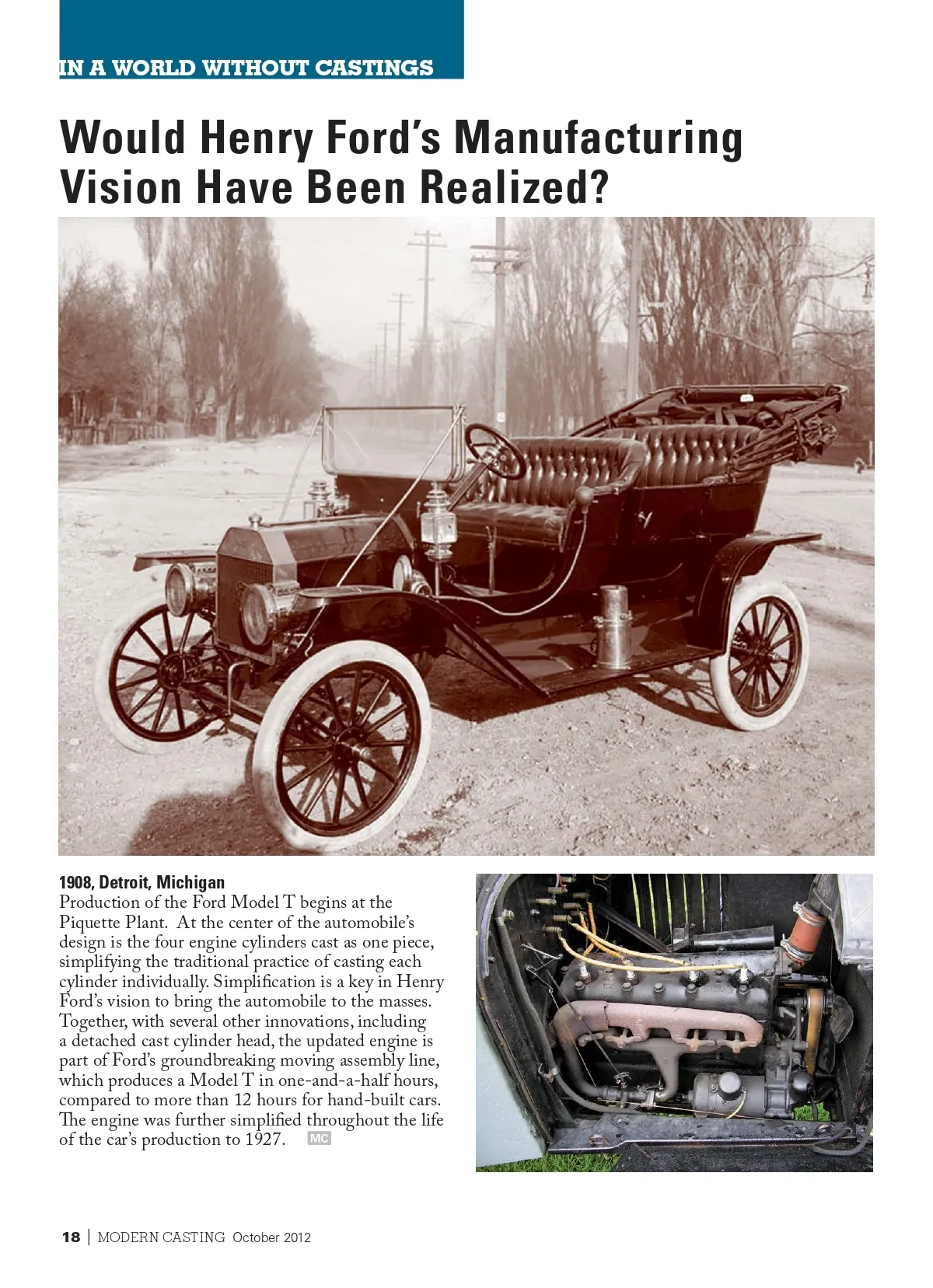 IN A WORLD WITHOUT CASTINGS

Would Henry Ford's Manufacturing Vision Have Been Realized?

1908, Detroit, Michigan
Production of the Ford Model T begins at the Piquette Plant. At the center of the automobile's design is the four engine cylinders cast as one piece, simplifying the traditional practice of casting each cylinder individually. Simplification is a key in Henry Ford's vision to bring the automobile to the masses. Together, with several other innovations, including a detached cast cylinder head, the updated engine is part of Ford's groundbreaking moving assembly line, which produces a Model T in one-and-a-half hours, compared to more than 12 hours for hand-built cars. The engine was further simplified throughout the life of the car's production to 1927. MC

18 | MODERN CASTING October 2012